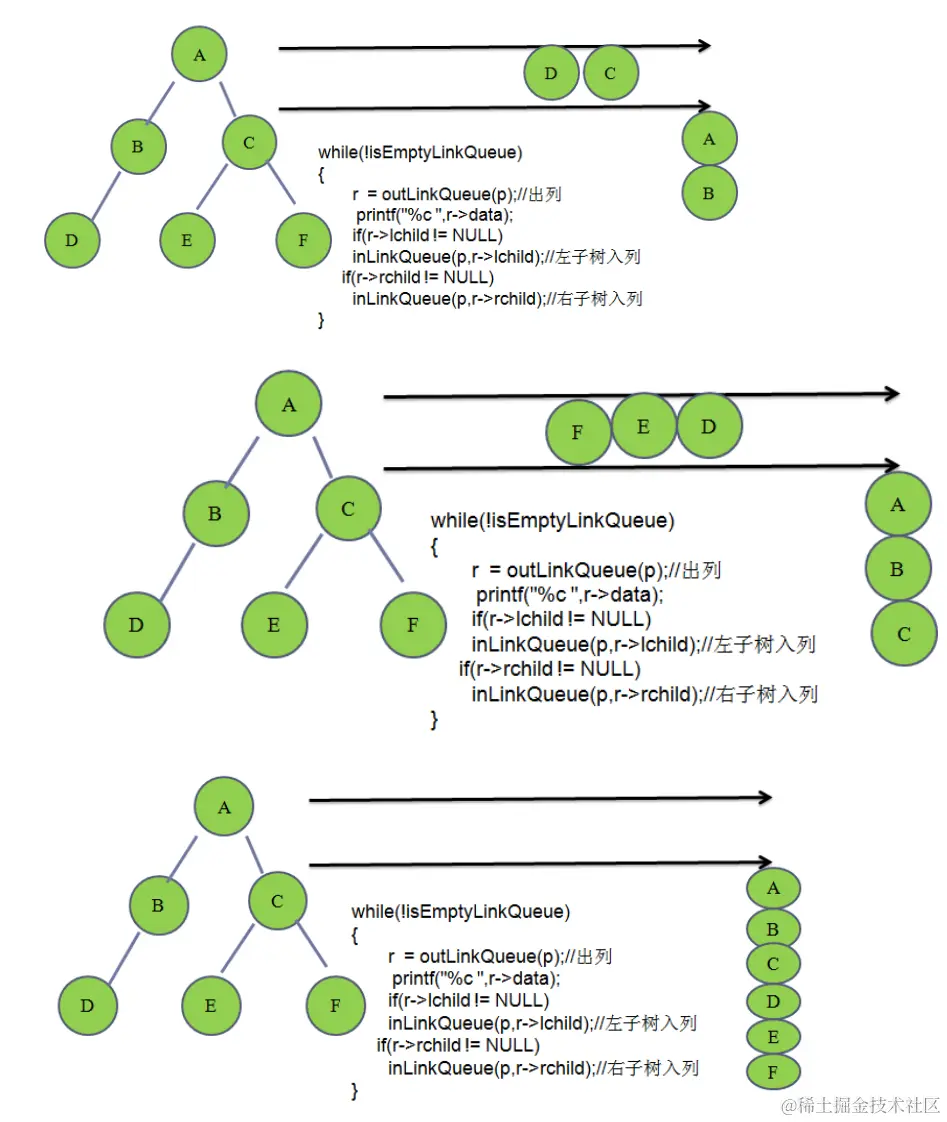 A
B C
D E F

D C

A
B

while(!isEmptyLinkQueue)
{
r = outLinkQueue(p);//出列
printf("%c ",r->data);
if(r->lchild != NULL)
inLinkQueue(p,r->lchild);//左子树入列
if(r->rchild != NULL)
inLinkQueue(p,r->rchild);//右子树入列
}

A
B C
D E F

F E D

A
B
C

while(!isEmptyLinkQueue)
{
r = outLinkQueue(p);//出列
printf("%c ",r->data);
if(r->lchild != NULL)
inLinkQueue(p,r->lchild);//左子树入列
if(r->rchild != NULL)
inLinkQueue(p,r->rchild);//右子树入列
}

A
B C
D E F

A
B
C
D
E
F

while(!isEmptyLinkQueue)
{
r = outLinkQueue(p);//出列
printf("%c ",r->data);
if(r->lchild != NULL)
inLinkQueue(p,r->lchild);//左子树入列
if(r->rchild != NULL)
inLinkQueue(p,r->rchild);//右子树入列
}

@稀土掘金技术社区